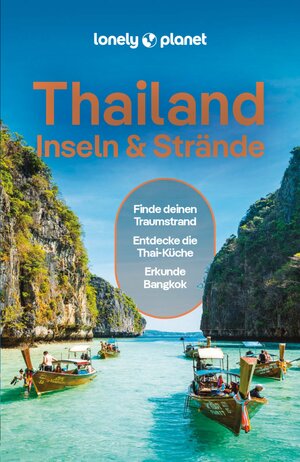 lonely planet

Thailand
Inseln & Strände

Finde deinen Traumstrand

Entdecke die Thai-Küche

Erkunde Bangkok